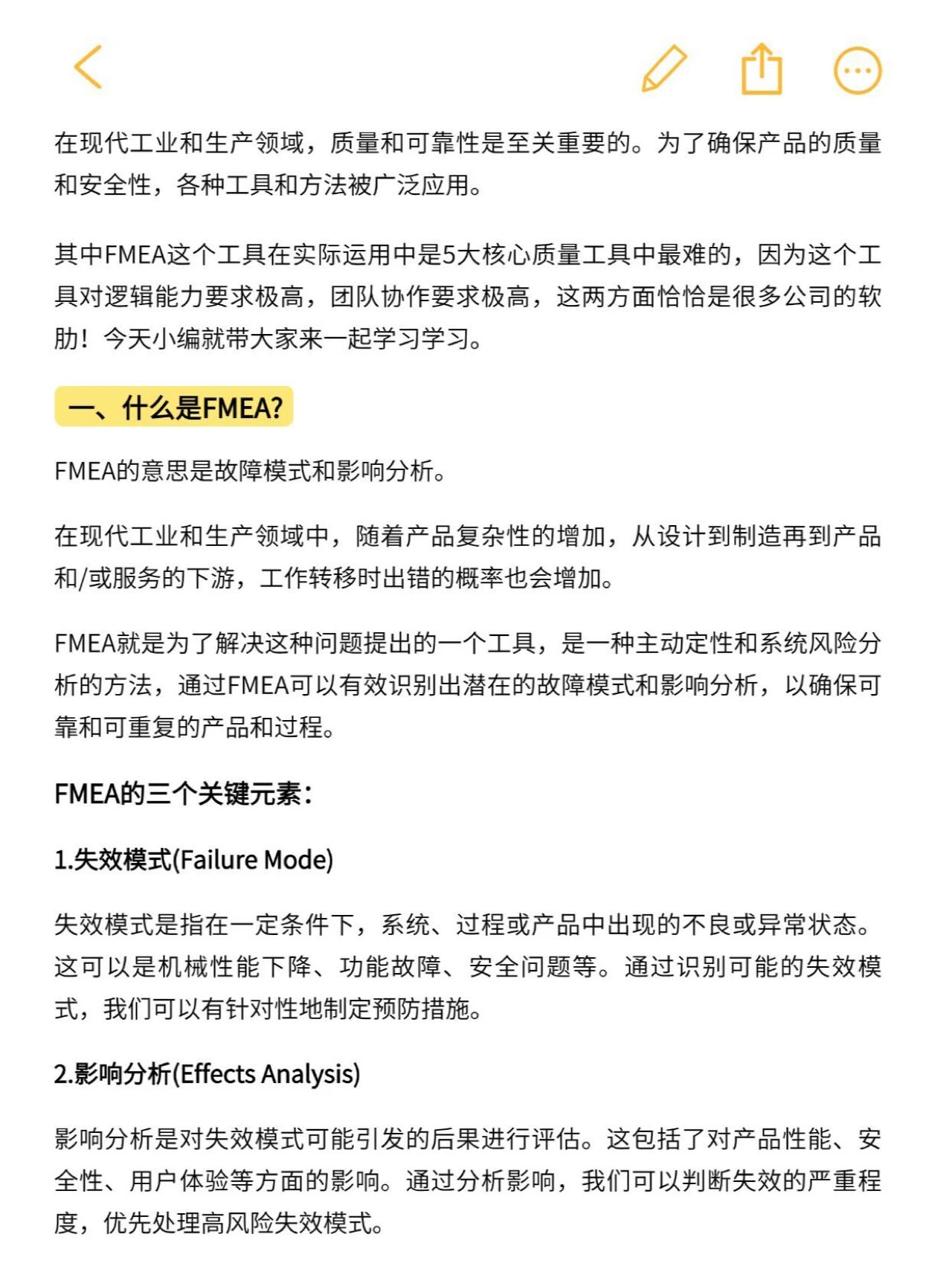 在现代工业和生产领域，质量和可靠性是至关重要的。为了确保产品的质量和安全性，各种工具和方法被广泛应用。

其中FMEA这个工具在实际运用中是5大核心质量工具中最难的，因为这个工具对逻辑能力要求极高，团队协作要求极高，这两方面恰恰是很多公司的软肋！今天小编就带大家来一起学习学习。

一、什么是FMEA?

FMEA的意思是故障模式和影响分析。

在现代工业和生产领域中，随着产品复杂性的增加，从设计到制造再到产品和/或服务的下游，工作转移时出错的概率也会增加。

FMEA就是为了解决这种问题提出的一个工具，是一种主动定性和系统风险分析的方法，通过FMEA可以有效识别出潜在的故障模式和影响分析，以确保可靠和可重复的产品和过程。

FMEA的三个关键元素：

1.失效模式(Failure Mode)

失效模式是指在一定条件下，系统、过程或产品中出现的不良或异常状态。这可以是机械性能下降、功能故障、安全问题等。通过识别可能的失效模式，我们可以有针对性地制定预防措施。

2.影响分析(Effects Analysis)

影响分析是对失效模式可能引发的后果进行评估。这包括了对产品性能、安全性、用户体验等方面的影响。通过分析影响，我们可以判断失效的严重程度，优先处理高风险失效模式。